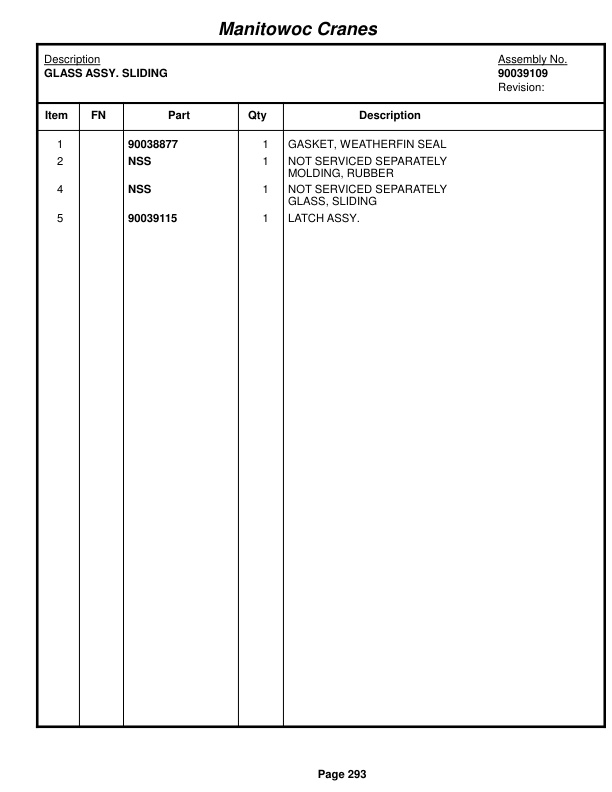 Manitowoc Cranes

Description
GLASS ASSY. SLIDING

Assembly No.
90039109
Revision:

| Item | FN | Part | Qty | Description |
|---|---|---|---|---|
| 1 | | 90038877 | 1 | GASKET, WEATHERFIN SEAL |
| 2 | | NSS | 1 | NOT SERVICED SEPARATELY MOLDING, RUBBER |
| 4 | | NSS | 1 | NOT SERVICED SEPARATELY GLASS, SLIDING |
| 5 | | 90039115 | 1 | LATCH ASSY. |

Page 293